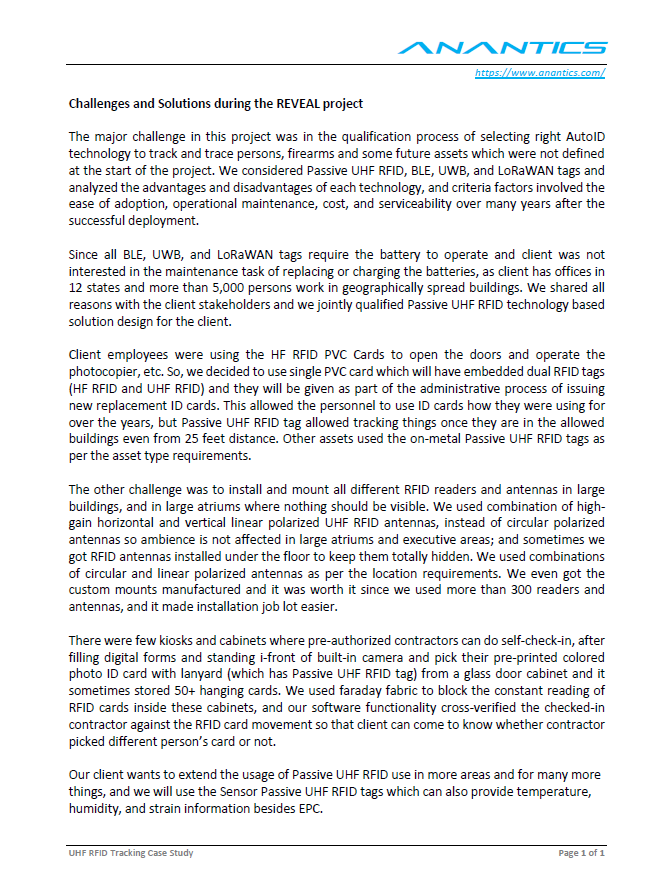 ANANTICS

https://www.anantics.com/

Challenges and Solutions during the REVEAL project

The major challenge in this project was in the qualification process of selecting right AutoID technology to track and trace persons, firearms and some future assets which were not defined at the start of the project. We considered Passive UHF RFID, BLE, UWB, and LoRaWAN tags and analyzed the advantages and disadvantages of each technology, and criteria factors involved the ease of adoption, operational maintenance, cost, and serviceability over many years after the successful deployment.

Since all BLE, UWB, and LoRaWAN tags require the battery to operate and client was not interested in the maintenance task of replacing or charging the batteries, as client has offices in 12 states and more than 5,000 persons work in geographically spread buildings. We shared all reasons with the client stakeholders and we jointly qualified Passive UHF RFID technology based solution design for the client.

Client employees were using the HF RFID PVC Cards to open the doors and operate the photocopier, etc. So, we decided to use single PVC card which will have embedded dual RFID tags (HF RFID and UHF RFID) and they will be given as part of the administrative process of issuing new replacement ID cards. This allowed the personnel to use ID cards how they were using for over the years, but Passive UHF RFID tag allowed tracking things once they are in the allowed buildings even from 25 feet distance. Other assets used the on-metal Passive UHF RFID tags as per the asset type requirements.

The other challenge was to install and mount all different RFID readers and antennas in large buildings, and in large atriums where nothing should be visible. We used combination of high-gain horizontal and vertical linear polarized UHF RFID antennas, instead of circular polarized antennas so ambience is not affected in large atriums and executive areas; and sometimes we got RFID antennas installed under the floor to keep them totally hidden. We used combinations of circular and linear polarized antennas as per the location requirements. We even got the custom mounts manufactured and it was worth it since we used more than 300 readers and antennas, and it made installation job lot easier.

There were few kiosks and cabinets where pre-authorized contractors can do self-check-in, after filling digital forms and standing i-front of built-in camera and pick their pre-printed colored photo ID card with lanyard (which has Passive UHF RFID tag) from a glass door cabinet and it sometimes stored 50+ hanging cards. We used faraday fabric to block the constant reading of RFID cards inside these cabinets, and our software functionality cross-verified the checked-in contractor against the RFID card movement so that client can come to know whether contractor picked different person's card or not.

Our client wants to extend the usage of Passive UHF RFID use in more areas and for many more things, and we will use the Sensor Passive UHF RFID tags which can also provide temperature, humidity, and strain information besides EPC.

UHF RFID Tracking Case Study

Page 1 of 1